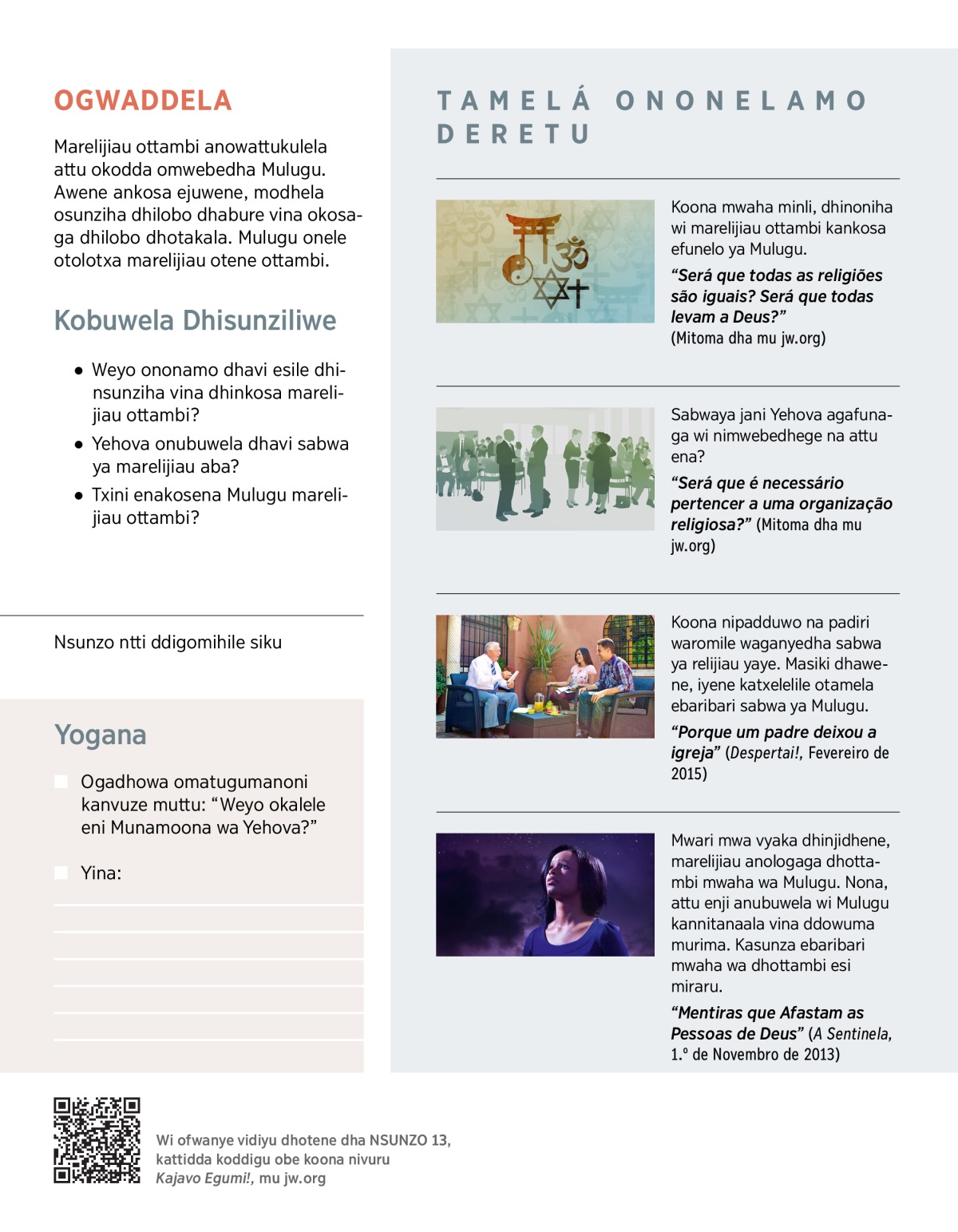 OGWADDELA

Marelijiau ottambi anowattukulela attu okodda omwebedha Mulugu. Awene ankosa ejuwene, modhela osunziha dhilobo dhabure vina okosaga dhilobo dhotakala. Mulugu onele otolotxa marelijiau otene ottambi.

Kobuwela Dhisunziliwe

• Weyo ononamo dhavi esile dhinsunziha vina dhinkosa marelijiau ottambi?
• Yehova onubuwela dhavi sabwa ya marelijiau aba?
• Txini enakosena Mulugu marelijiau ottambi?

Nsunzo ntti ddigomihile siku

Yogana

Ogadhowa omatugumanoni kanvuze muttu: “Weyo okalele eni Munamoona wa Yehova?”

Yina:

TAMELÁ ONONELAMO DERETU

Koona mwaha minli, dhinoniha wi marelijiau ottambi kankosa efunelo ya Mulugu.

“Será que todas as religiões são iguais? Será que todas levam a Deus?” (Mitoma dha mu jw.org)

Sabwaya jani Yehova agafunaga wi nimwebedhege na attu ena?

“Será que é necessário pertencer a uma organização religiosa?” (Mitoma dha mu jw.org)

Koona nipadduwo na padiri waromile waganyedha sabwa ya relijiau yaye. Masiki dhawene, iyene katxelelile otamela ebaribari sabwa ya Mulugu.

“Porque um padre deixou a igreja” (Despertai!, Fevereiro de 2015)

Mwari mwa vyaka dhinjidhene, marelijiau anologaga dhottambi mwaha wa Mulugu. Nona, attu enji anubuwela wi Mulugu kannitanaala vina ddowuma murima. Kasunza ebaribari mwaha wa dhottambi esi miraru.

“Mentiras que Afastam as Pessoas de Deus” (A Sentinela, 1.º de Novembro de 2013)

Wi ofwanye vidiyu dhotene dha NSUNZO 13, kattidda koddigu obe koona nivuru Kajavo Egumi!, mu jw.org